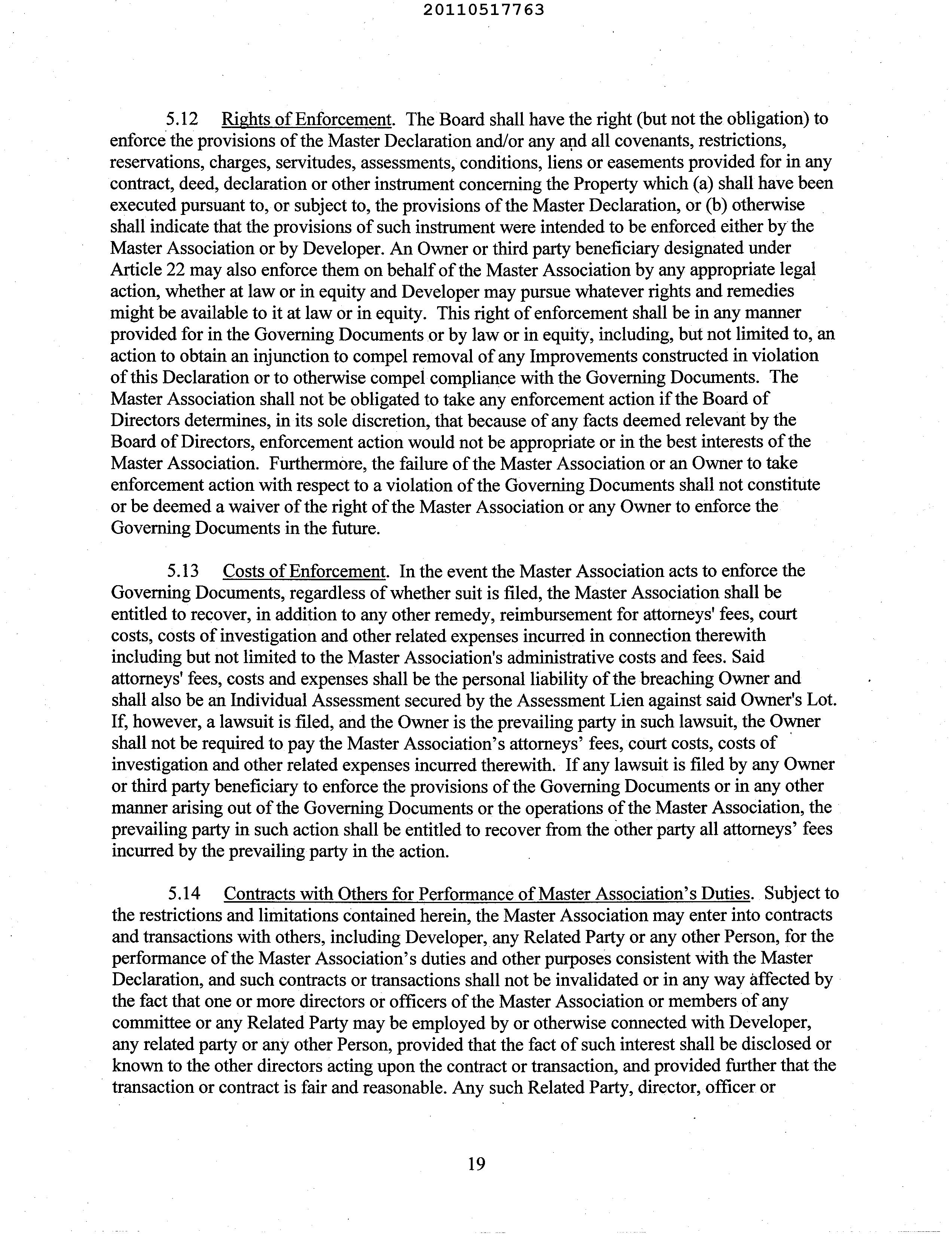 20110517763

5.12 Rights of Enforcement. The Board shall have the right (but not the obligation) to enforce the provisions of the Master Declaration and/or any and all covenants, restrictions, reservations, charges, servitudes, assessments, conditions, liens or easements provided for in any contract, deed, declaration or other instrument concerning the Property which (a) shall have been executed pursuant to, or subject to, the provisions of the Master Declaration, or (b) otherwise shall indicate that the provisions of such instrument were intended to be enforced either by the Master Association or by Developer. An Owner or third party beneficiary designated under Article 22 may also enforce them on behalf of the Master Association by any appropriate legal action, whether at law or in equity and Developer may pursue whatever rights and remedies might be available to it at law or in equity. This right of enforcement shall be in any manner provided for in the Governing Documents or by law or in equity, including, but not limited to, an action to obtain an injunction to compel removal of any Improvements constructed in violation of this Declaration or to otherwise compel compliance with the Governing Documents. The Master Association shall not be obligated to take any enforcement action if the Board of Directors determines, in its sole discretion, that because of any facts deemed relevant by the Board of Directors, enforcement action would not be appropriate or in the best interests of the Master Association. Furthermore, the failure of the Master Association or an Owner to take enforcement action with respect to a violation of the Governing Documents shall not constitute or be deemed a waiver of the right of the Master Association or any Owner to enforce the Governing Documents in the future.

5.13 Costs of Enforcement. In the event the Master Association acts to enforce the Governing Documents, regardless of whether suit is filed, the Master Association shall be entitled to recover, in addition to any other remedy, reimbursement for attorneys' fees, court costs, costs of investigation and other related expenses incurred in connection therewith including but not limited to the Master Association's administrative costs and fees. Said attorneys' fees, costs and expenses shall be the personal liability of the breaching Owner and shall also be an Individual Assessment secured by the Assessment Lien against said Owner's Lot. If, however, a lawsuit is filed, and the Owner is the prevailing party in such lawsuit, the Owner shall not be required to pay the Master Association's attorneys' fees, court costs, costs of investigation and other related expenses incurred therewith. If any lawsuit is filed by any Owner or third party beneficiary to enforce the provisions of the Governing Documents or in any other manner arising out of the Governing Documents or the operations of the Master Association, the prevailing party in such action shall be entitled to recover from the other party all attorneys' fees incurred by the prevailing party in the action.

5.14 Contracts with Others for Performance of Master Association's Duties. Subject to the restrictions and limitations contained herein, the Master Association may enter into contracts and transactions with others, including Developer, any Related Party or any other Person, for the performance of the Master Association's duties and other purposes consistent with the Master Declaration, and such contracts or transactions shall not be invalidated or in any way affected by the fact that one or more directors or officers of the Master Association or members of any committee or any Related Party may be employed by or otherwise connected with Developer, any related party or any other Person, provided that the fact of such interest shall be disclosed or known to the other directors acting upon the contract or transaction, and provided further that the transaction or contract is fair and reasonable. Any such Related Party, director, officer or

19